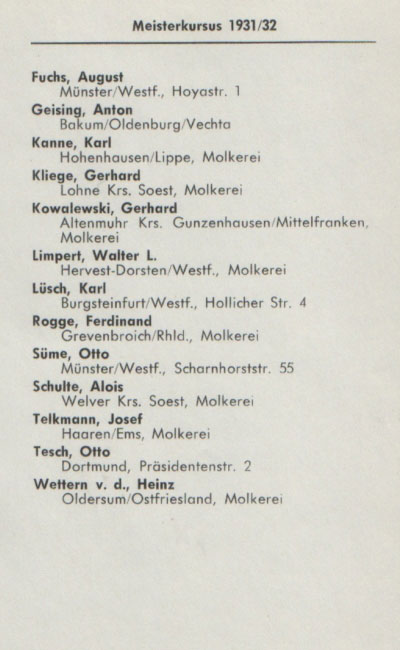 Meisterkursus 1931/32

Fuchs, August
Münster/Westf., Hoyastr. 1
Geising, Anton
Bakum/Oldenburg/Vechta
Kanne, Karl
Hohenhausen/Lippe, Molkerei
Kliege, Gerhard
Lohne Krs. Soest, Molkerei
Kowalewski, Gerhard
Altenmuhr Krs. Gunzenhausen/Mittelfranken, Molkerei
Limpert, Walter L.
Hervest-Dorsten/Westf., Molkerei
Lüsch, Karl
Burgsteinfurt/Westf., Hollicher Str. 4
Rogge, Ferdinand
Grevenbroich/Rhld., Molkerei
Süme, Otto
Münster/Westf., Scharnhorststr. 55
Schulte, Alois
Welver Krs. Soest, Molkerei
Telkmann, Josef
Haaren/Ems, Molkerei
Tesch, Otto
Dortmund, Präsidentenstr. 2
Wettern v. d., Heinz
Oldersum/Ostfriesland, Molkerei